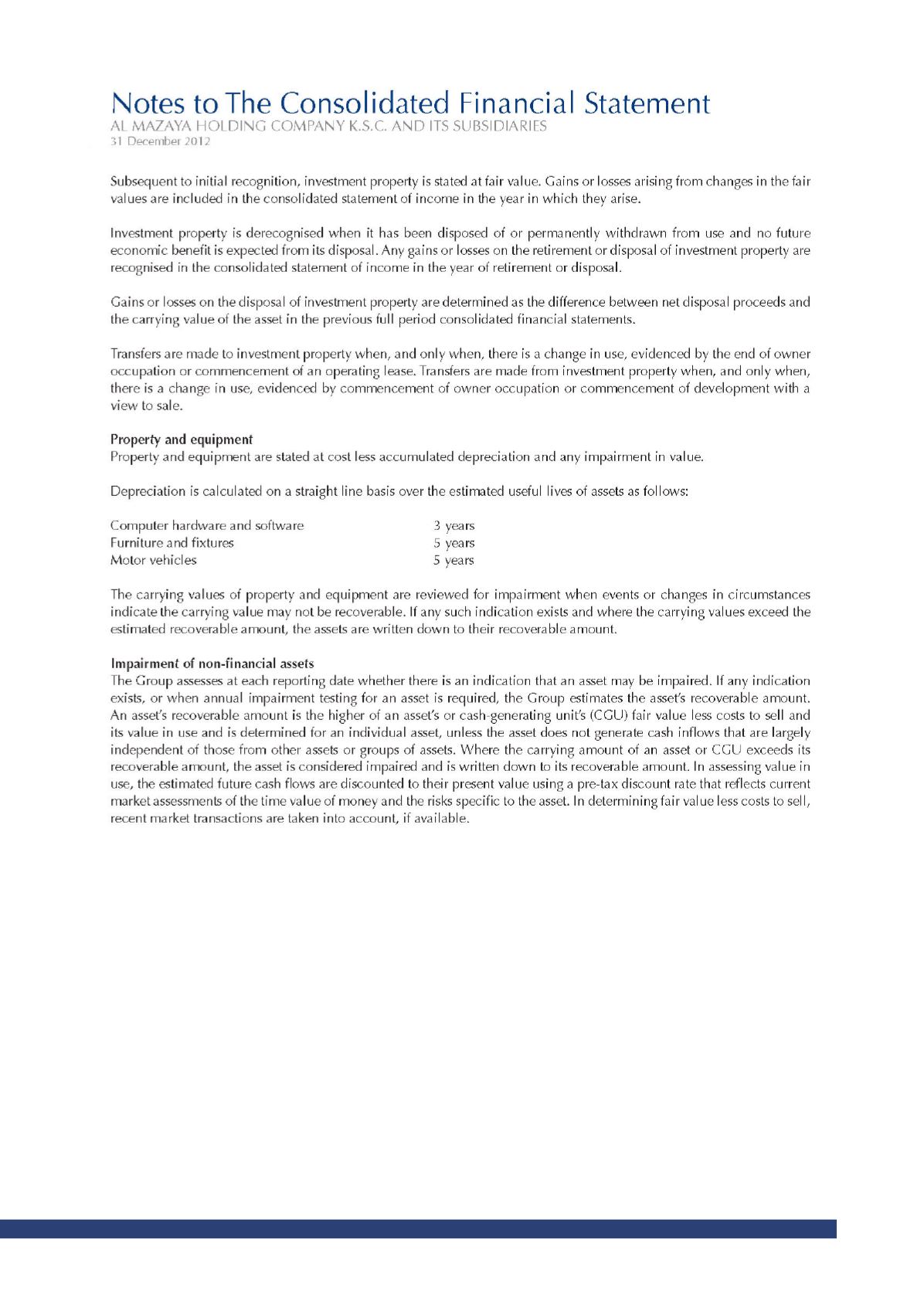 Notes to The Consolidated Financial Statement
AL MAZAYA HOLDING COMPANY K.S.C. AND ITS SUBSIDIARIES
31 December 2012

Subsequent to initial recognition, investment property is stated at fair value. Gains or losses arising from changes in the fair values are included in the consolidated statement of income in the year in which they arise.

Investment property is derecognised when it has been disposed of or permanently withdrawn from use and no future economic benefit is expected from its disposal. Any gains or losses on the retirement or disposal of investment property are recognised in the consolidated statement of income in the year of retirement or disposal.

Gains or losses on the disposal of investment property are determined as the difference between net disposal proceeds and the carrying value of the asset in the previous full period consolidated financial statements.

Transfers are made to investment property when, and only when, there is a change in use, evidenced by the end of owner occupation or commencement of an operating lease. Transfers are made from investment property when, and only when, there is a change in use, evidenced by commencement of owner occupation or commencement of development with a view to sale.

Property and equipment
Property and equipment are stated at cost less accumulated depreciation and any impairment in value.

Depreciation is calculated on a straight line basis over the estimated useful lives of assets as follows:

| Computer hardware and software | 3 years |
|---|---|
| Furniture and fixtures | 5 years |
| Motor vehicles | 5 years |

The carrying values of property and equipment are reviewed for impairment when events or changes in circumstances indicate the carrying value may not be recoverable. If any such indication exists and where the carrying values exceed the estimated recoverable amount, the assets are written down to their recoverable amount.

Impairment of non-financial assets
The Group assesses at each reporting date whether there is an indication that an asset may be impaired. If any indication exists, or when annual impairment testing for an asset is required, the Group estimates the asset's recoverable amount. An asset's recoverable amount is the higher of an asset's or cash-generating unit's (CGU) fair value less costs to sell and its value in use and is determined for an individual asset, unless the asset does not generate cash inflows that are largely independent of those from other assets or groups of assets. Where the carrying amount of an asset or CGU exceeds its recoverable amount, the asset is considered impaired and is written down to its recoverable amount. In assessing value in use, the estimated future cash flows are discounted to their present value using a pre-tax discount rate that reflects current market assessments of the time value of money and the risks specific to the asset. In determining fair value less costs to sell, recent market transactions are taken into account, if available.